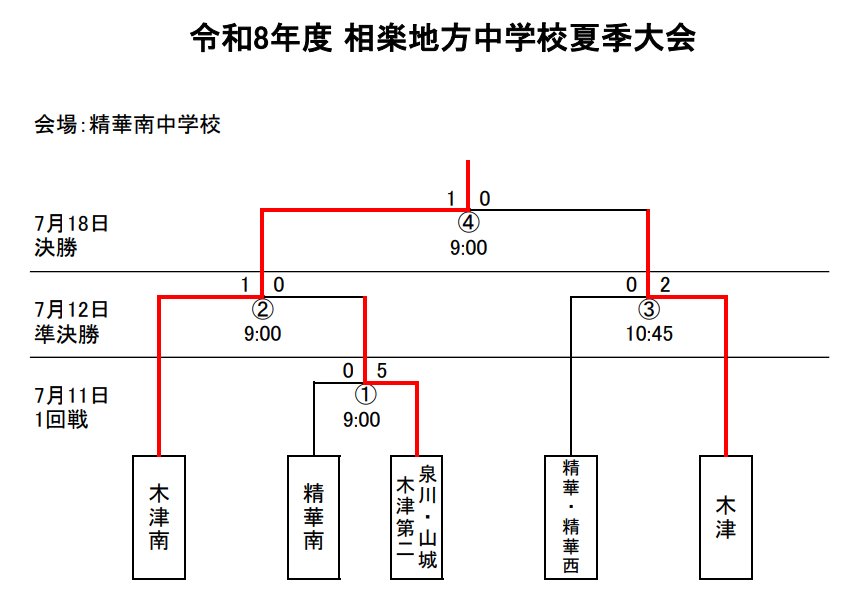 令和8年度 相楽地方中学校夏季大会

会場：精華南中学校

7月18日
決勝

1 0
④
9:00

7月12日
準決勝

1 0
②
9:00

0 2
③
10:45

7月11日
1回戦

0 5
①
9:00

木津南

精華南

泉川・山城
木津第二

精華・精華西

木津